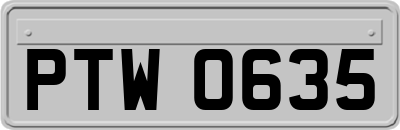 PTW 0635